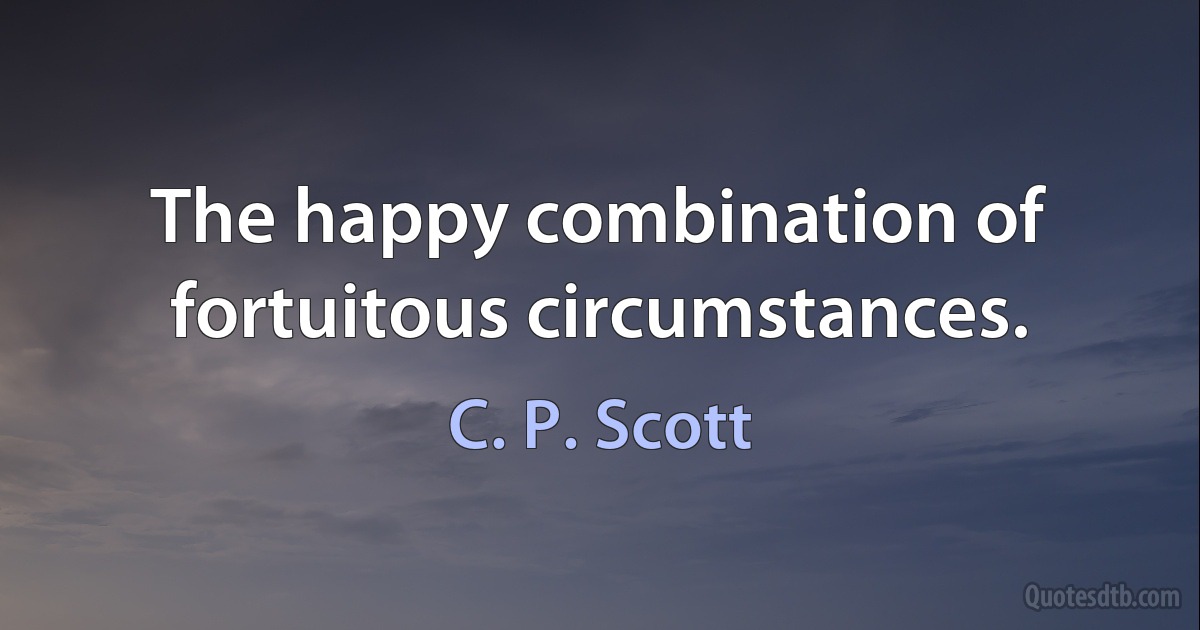 The happy combination of fortuitous circumstances.

C. P. Scott

Quotesdtb.com